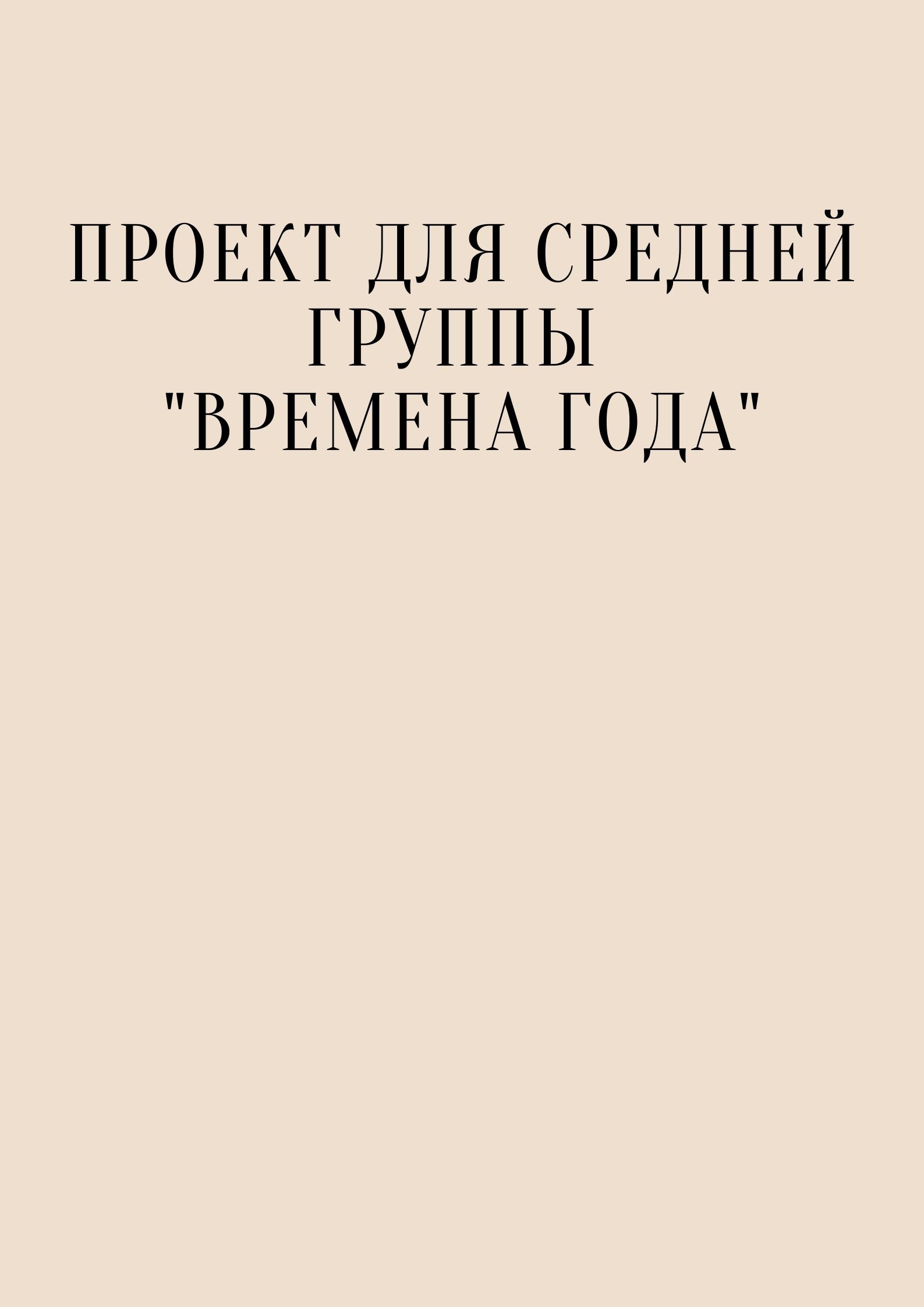 ПРОЕКТ ДЛЯ СРЕДНЕЙ ГРУППЫ
"ВРЕМЕНА ГОДА"